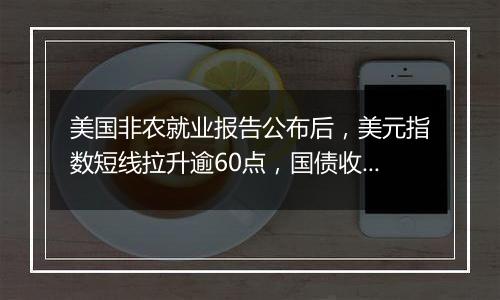 美国非农就业报告公布后，美元指数短线拉升逾60点，国债收...